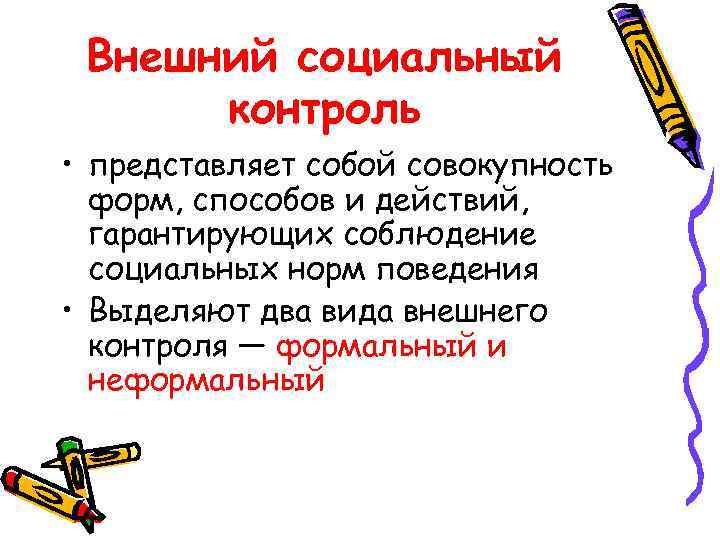 Внешний социальный контроль

• представляет собой совокупность форм, способов и действий, гарантирующих соблюдение социальных норм поведения

• Выделяют два вида внешнего контроля — формальный и неформальный